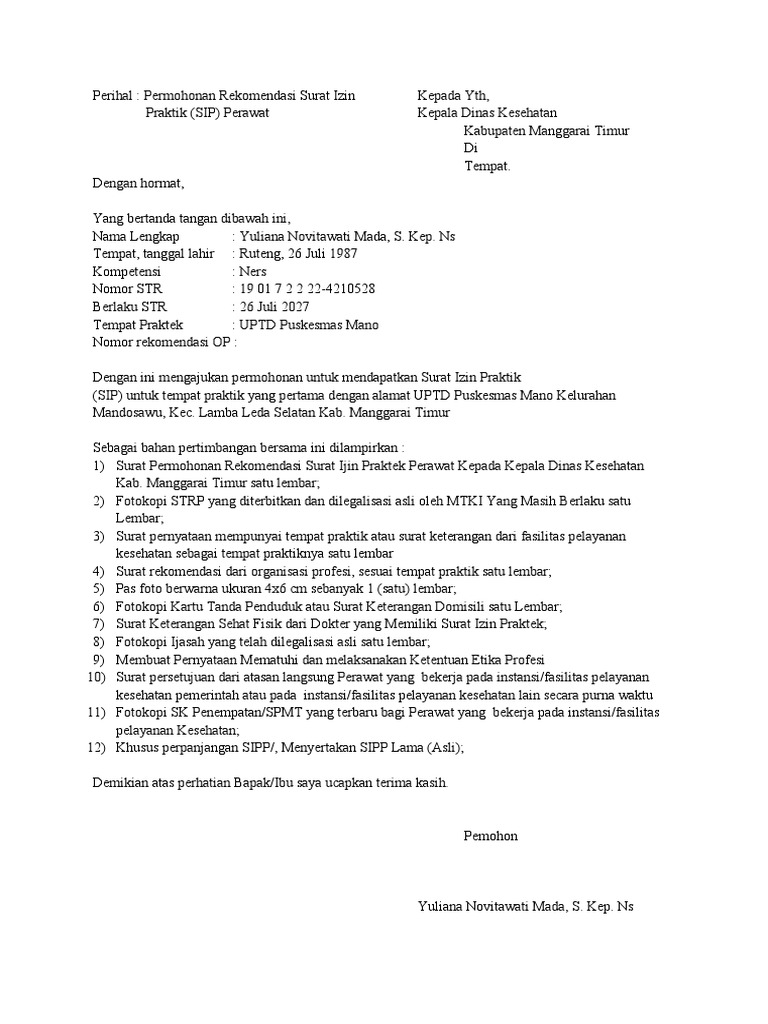 Perihal : Permohonan Rekomendasi Surat Izin Praktik (SIP) Perawat

Kepada Yth,
Kepala Dinas Kesehatan
Kabupaten Manggarai Timur
Di
Tempat.

Dengan hormat,

Yang bertanda tangan dibawah ini,
Nama Lengkap : Yuliana Novitawati Mada, S. Kep. Ns
Tempat, tanggal lahir : Ruteng, 26 Juli 1987
Kompetensi : Ners
Nomor STR : 19 01 7 2 2 22-4210528
Berlaku STR : 26 Juli 2027
Tempat Praktek : UPTD Puskesmas Mano
Nomor rekomendasi OP :

Dengan ini mengajukan permohonan untuk mendapatkan Surat Izin Praktik (SIP) untuk tempat praktik yang pertama dengan alamat UPTD Puskesmas Mano Kelurahan Mandosawu, Kec. Lamba Leda Selatan Kab. Manggarai Timur

Sebagai bahan pertimbangan bersama ini dilampirkan :
1) Surat Permohonan Rekomendasi Surat Ijin Praktek Perawat Kepada Kepala Dinas Kesehatan Kab. Manggarai Timur satu lembar;
2) Fotokopi STRP yang diterbitkan dan dilegalisasi asli oleh MTKI Yang Masih Berlaku satu Lembar;
3) Surat pernyataan mempunyai tempat praktik atau surat keterangan dari fasilitas pelayanan kesehatan sebagai tempat praktiknya satu lembar
4) Surat rekomendasi dari organisasi profesi, sesuai tempat praktik satu lembar;
5) Pas foto berwarna ukuran 4x6 cm sebanyak 1 (satu) lembar;
6) Fotokopi Kartu Tanda Penduduk atau Surat Keterangan Domisili satu Lembar;
7) Surat Keterangan Sehat Fisik dari Dokter yang Memiliki Surat Izin Praktek;
8) Fotokopi Ijasah yang telah dilegalisasi asli satu lembar;
9) Membuat Pernyataan Mematuhi dan melaksanakan Ketentuan Etika Profesi
10) Surat persetujuan dari atasan langsung Perawat yang bekerja pada instansi/fasilitas pelayanan kesehatan pemerintah atau pada instansi/fasilitas pelayanan kesehatan lain secara purna waktu
11) Fotokopi SK Penempatan/SPMT yang terbaru bagi Perawat yang bekerja pada instansi/fasilitas pelayanan Kesehatan;
12) Khusus perpanjangan SIPP/, Menyertakan SIPP Lama (Asli);

Demikian atas perhatian Bapak/Ibu saya ucapkan terima kasih.

Pemohon

Yuliana Novitawati Mada, S. Kep. Ns